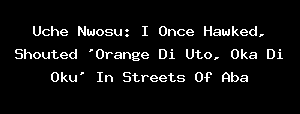 Uche Nwosu: I Once Hawked, Shouted 'Orange Di Uto, Oka Di Oku' In Streets Of Aba